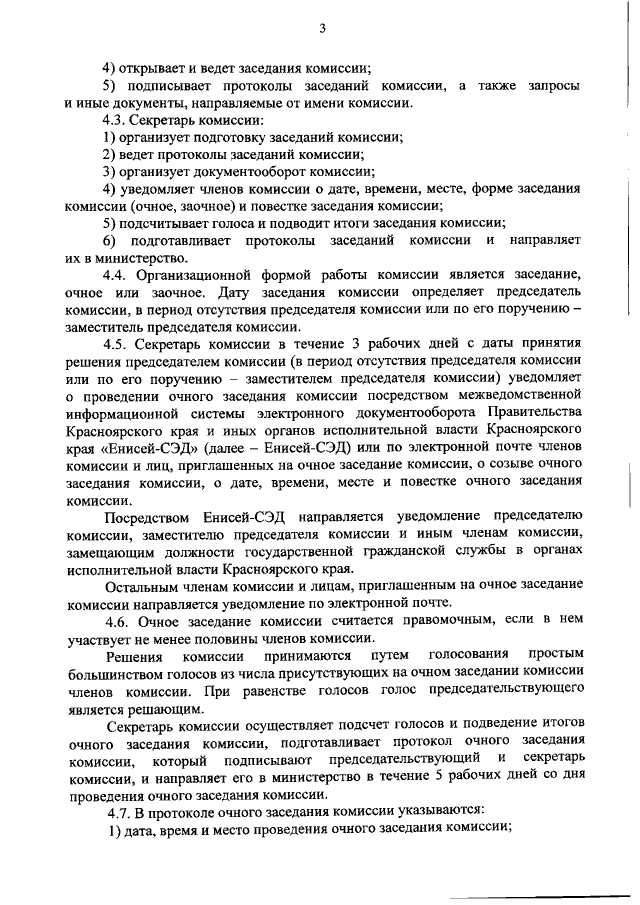 3

4) открывает и ведет заседания комиссии;

5) подписывает протоколы заседаний комиссии, а также запросы и иные документы, направляемые от имени комиссии.

4.3. Секретарь комиссии:

1) организует подготовку заседаний комиссии;

2) ведет протоколы заседаний комиссии;

3) организует документооборот комиссии;

4) уведомляет членов комиссии о дате, времени, месте, форме заседания комиссии (очное, заочное) и повестке заседания комиссии;

5) подсчитывает голоса и подводит итоги заседания комиссии;

6) подготавливает протоколы заседаний комиссии и направляет их в министерство.

4.4. Организационной формой работы комиссии является заседание, очное или заочное. Дату заседания комиссии определяет председатель комиссии, в период отсутствия председателя комиссии или по его поручению – заместитель председателя комиссии.

4.5. Секретарь комиссии в течение 3 рабочих дней с даты принятия решения председателем комиссии (в период отсутствия председателя комиссии или по его поручению – заместителем председателя комиссии) уведомляет о проведении очного заседания комиссии посредством межведомственной информационной системы электронного документооборота Правительства Красноярского края и иных органов исполнительной власти Красноярского края «Енисей-СЭД» (далее – Енисей-СЭД) или по электронной почте членов комиссии и лиц, приглашенных на очное заседание комиссии, о созыве очного заседания комиссии, о дате, времени, месте и повестке очного заседания комиссии.

Посредством Енисей-СЭД направляется уведомление председателю комиссии, заместителю председателя комиссии и иным членам комиссии, замещающим должности государственной гражданской службы в органах исполнительной власти Красноярского края.

Остальным членам комиссии и лицам, приглашенным на очное заседание комиссии направляется уведомление по электронной почте.

4.6. Очное заседание комиссии считается правомочным, если в нем участвует не менее половины членов комиссии.

Решения комиссии принимаются путем голосования простым большинством голосов из числа присутствующих на очном заседании комиссии членов комиссии. При равенстве голосов голос председательствующего является решающим.

Секретарь комиссии осуществляет подсчет голосов и подведение итогов очного заседания комиссии, подготавливает протокол очного заседания комиссии, который подписывают председательствующий и секретарь комиссии, и направляет его в министерство в течение 5 рабочих дней со дня проведения очного заседания комиссии.

4.7. В протоколе очного заседания комиссии указываются:

1) дата, время и место проведения очного заседания комиссии;